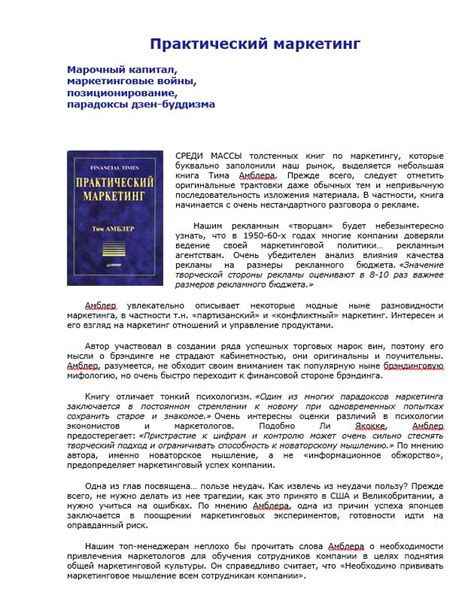 Практический маркетинг

Марочный капитал, маркетинговые войны, позиционирование, парадоксы дзен-буддизма

FINANCIAL TIMES
ПРАКТИЧЕСКИЙ МАРКЕТИНГ
Тим АМБЛЕР

СРЕДИ МАССЫ толстенных книг по маркетингу, которые буквально заполонили наш рынок, выделяется небольшая книга Тима Амблера. Прежде всего, следует отметить оригинальные трактовки даже обычных тем и непривычную последовательность изложения материала. В частности, книга начинается с очень нестандартного разговора о рекламе.

Нашим рекламным «творцам» будет небезынтересно узнать, что в 1950-60-х годах многие компании доверяли ведение своей маркетинговой политики… рекламным агентствам. Очень убедителен анализ влияния качества рекламы на размеры рекламного бюджета. «Значение творческой стороны рекламы оценивают в 8-10 раз важнее размеров рекламного бюджета.»

Амблер увлекательно описывает некоторые модные ныне разновидности маркетинга, в частности т.н. «партизанский» и «конфликтный» маркетинг. Интересен и его взгляд на маркетинг отношений и управление продуктами.

Автор участвовал в создании ряда успешных торговых марок вин, поэтому его мысли о брэндинге не страдают кабинетностью, они оригинальны и поучительны. Амблер, разумеется, не обходит своим вниманием так популярную ныне брэндинговую мифологию, но очень быстро переходит к финансовой стороне брэндинга.

Книгу отличает тонкий психологизм. «Один из многих парадоксов маркетинга заключается в постоянном стремлении к новому при одновременных попытках сохранить старое и знакомое.» Очень интересны оценки различий в психологии экономистов и маркетологов. Подобно Ли Якокке, Амблер предостерегает: «Пристрастие к цифрам и контролю может очень сильно стеснять творческий подход и ограничивать способность к новаторскому мышлению.» По мнению автора, именно новаторское мышление, а не «информационное обжорство», предопределяет маркетинговый успех компании.

Одна из глав посвящена… пользе неудач. Как извлечь из неудачи пользу? Прежде всего, не нужно делать из нее трагедии, как это принято в США и Великобритании, а нужно учиться на ошибках. По мнению Амблера, одна из причин успеха японцев заключается в поощрении маркетинговых экспериментов, готовности идти на оправданный риск.

Нашим топ-менеджерам неплохо бы прочитать слова Амблера о необходимости привлечения маркетологов для обучения сотрудников компании в целях поднятия общей маркетинговой культуры. Он справедливо считает, что «Необходимо прививать маркетинговое мышление всем сотрудникам компании».